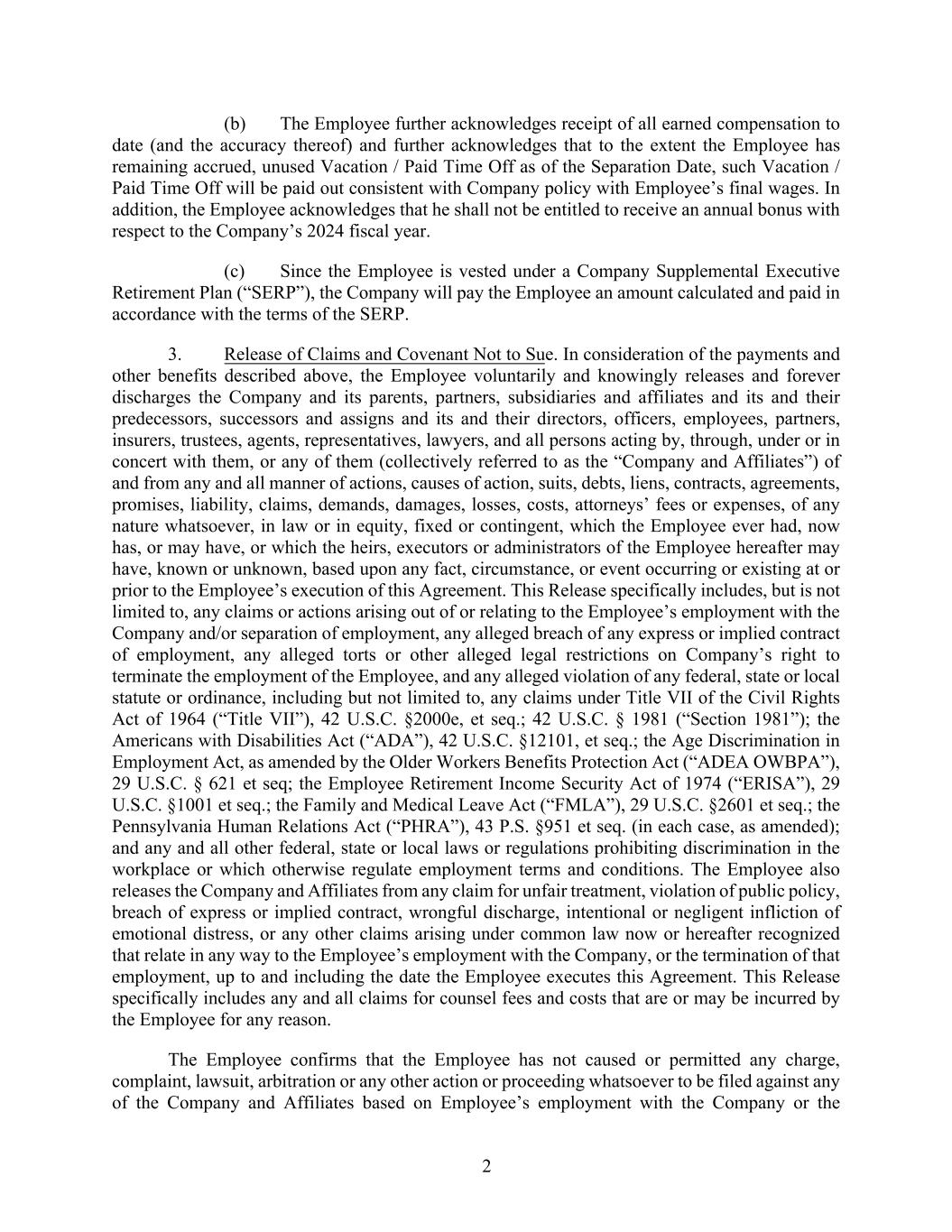 (b) The Employee further acknowledges receipt of all earned compensation to date (and the accuracy thereof) and further acknowledges that to the extent the Employee has remaining accrued, unused Vacation / Paid Time Off as of the Separation Date, such Vacation / Paid Time Off will be paid out consistent with Company policy with Employee’s final wages. In addition, the Employee acknowledges that he shall not be entitled to receive an annual bonus with respect to the Company’s 2024 fiscal year.

(c) Since the Employee is vested under a Company Supplemental Executive Retirement Plan (“SERP”), the Company will pay the Employee an amount calculated and paid in accordance with the terms of the SERP.

3. Release of Claims and Covenant Not to Sue. In consideration of the payments and other benefits described above, the Employee voluntarily and knowingly releases and forever discharges the Company and its parents, partners, subsidiaries and affiliates and its and their predecessors, successors and assigns and its and their directors, officers, employees, partners, insurers, trustees, agents, representatives, lawyers, and all persons acting by, through, under or in concert with them, or any of them (collectively referred to as the “Company and Affiliates”) of and from any and all manner of actions, causes of action, suits, debts, liens, contracts, agreements, promises, liability, claims, demands, damages, losses, costs, attorneys’ fees or expenses, of any nature whatsoever, in law or in equity, fixed or contingent, which the Employee ever had, now has, or may have, or which the heirs, executors or administrators of the Employee hereafter may have, known or unknown, based upon any fact, circumstance, or event occurring or existing at or prior to the Employee’s execution of this Agreement. This Release specifically includes, but is not limited to, any claims or actions arising out of or relating to the Employee’s employment with the Company and/or separation of employment, any alleged breach of any express or implied contract of employment, any alleged torts or other alleged legal restrictions on Company’s right to terminate the employment of the Employee, and any alleged violation of any federal, state or local statute or ordinance, including but not limited to, any claims under Title VII of the Civil Rights Act of 1964 (“Title VII”), 42 U.S.C. §2000e, et seq.; 42 U.S.C. § 1981 (“Section 1981”); the Americans with Disabilities Act (“ADA”), 42 U.S.C. §12101, et seq.; the Age Discrimination in Employment Act, as amended by the Older Workers Benefits Protection Act (“ADEA OWBPA”), 29 U.S.C. § 621 et seq; the Employee Retirement Income Security Act of 1974 (“ERISA”), 29 U.S.C. §1001 et seq.; the Family and Medical Leave Act (“FMLA”), 29 U.S.C. §2601 et seq.; the Pennsylvania Human Relations Act (“PHRA”), 43 P.S. §951 et seq. (in each case, as amended); and any and all other federal, state or local laws or regulations prohibiting discrimination in the workplace or which otherwise regulate employment terms and conditions. The Employee also releases the Company and Affiliates from any claim for unfair treatment, violation of public policy, breach of express or implied contract, wrongful discharge, intentional or negligent infliction of emotional distress, or any other claims arising under common law now or hereafter recognized that relate in any way to the Employee’s employment with the Company, or the termination of that employment, up to and including the date the Employee executes this Agreement. This Release specifically includes any and all claims for counsel fees and costs that are or may be incurred by the Employee for any reason.

The Employee confirms that the Employee has not caused or permitted any charge, complaint, lawsuit, arbitration or any other action or proceeding whatsoever to be filed against any of the Company and Affiliates based on Employee’s employment with the Company or the

2